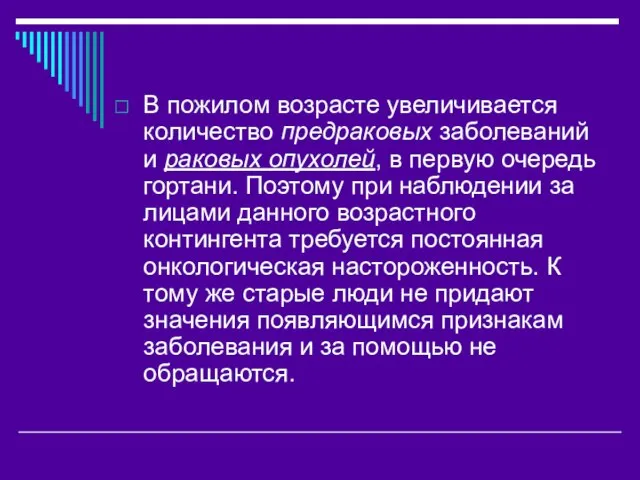 В пожилом возрасте увеличивается количество предраковых заболеваний и раковых опухолей, в первую очередь гортани. Поэтому при наблюдении за лицами данного возрастного контингента требуется постоянная онкологическая настороженность. К тому же старые люди не придают значения появляющимся признакам заболевания и за помощью не обращаются.